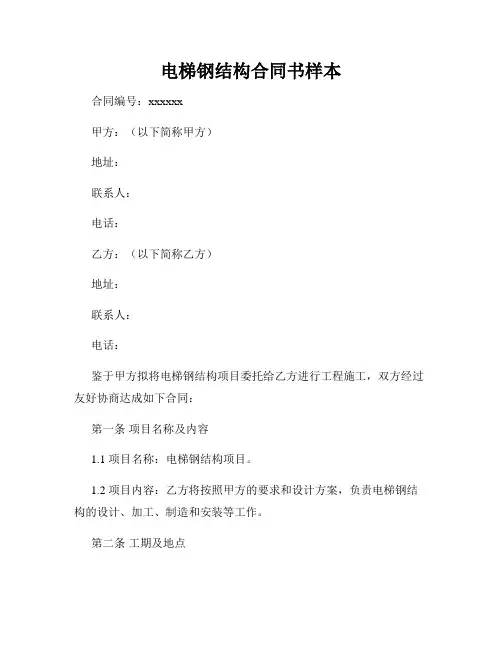 电梯钢结构合同书样本

合同编号：xxxxxx

甲方：（以下简称甲方）

地址：

联系人：

电话：

乙方：（以下简称乙方）

地址：

联系人：

电话：

鉴于甲方拟将电梯钢结构项目委托给乙方进行工程施工，双方经过友好协商达成如下合同：

第一条 项目名称及内容

1.1 项目名称：电梯钢结构项目。

1.2 项目内容：乙方将按照甲方的要求和设计方案，负责电梯钢结构的设计、加工、制造和安装等工作。

第二条 工期及地点